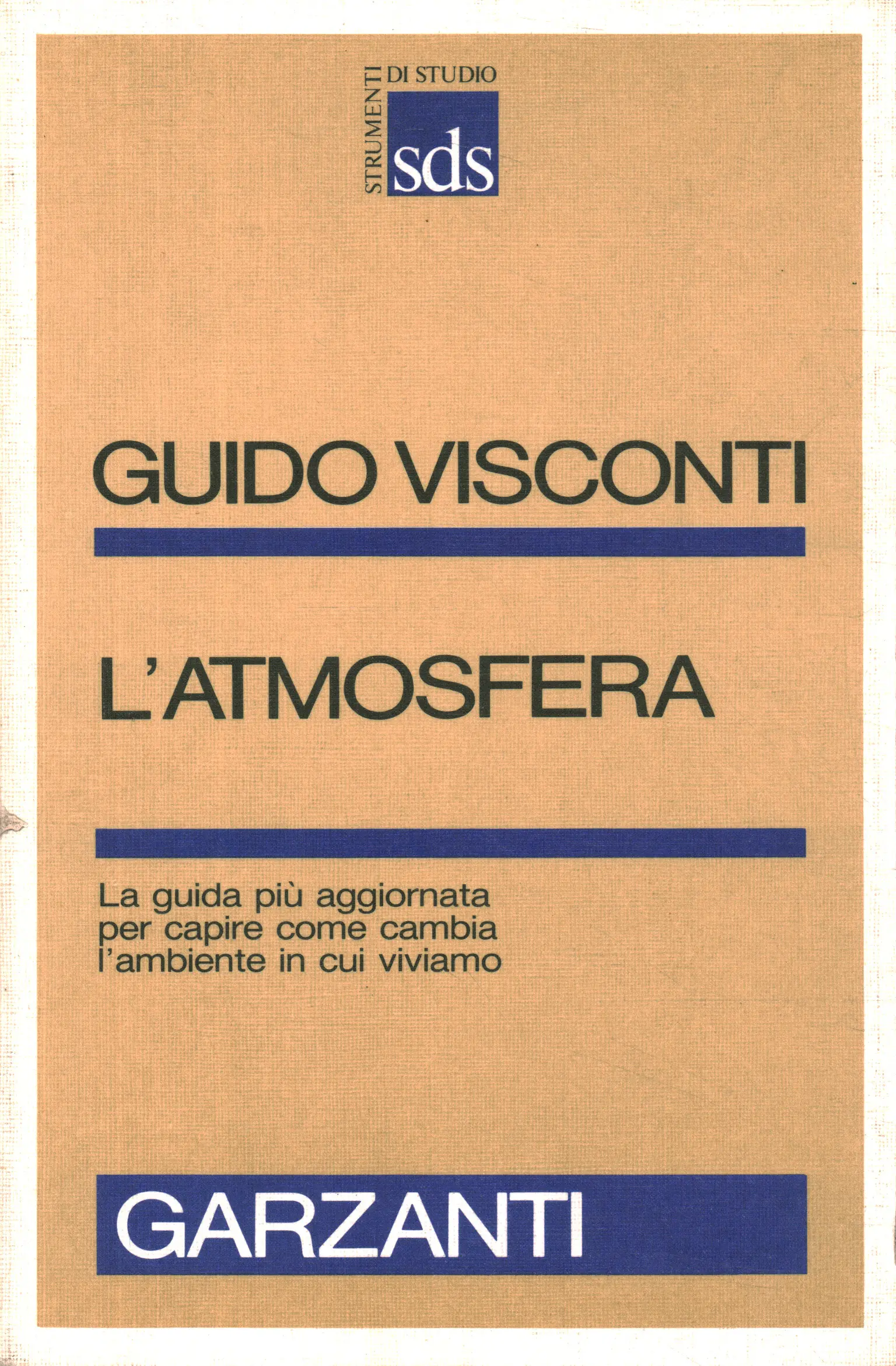 STRUMENTI DI STUDIO
sds

GUIDO VISCONTI

L'ATMOSFERA

La guida più aggiornata per capire come cambia l'ambiente in cui viviamo

GARZANTI